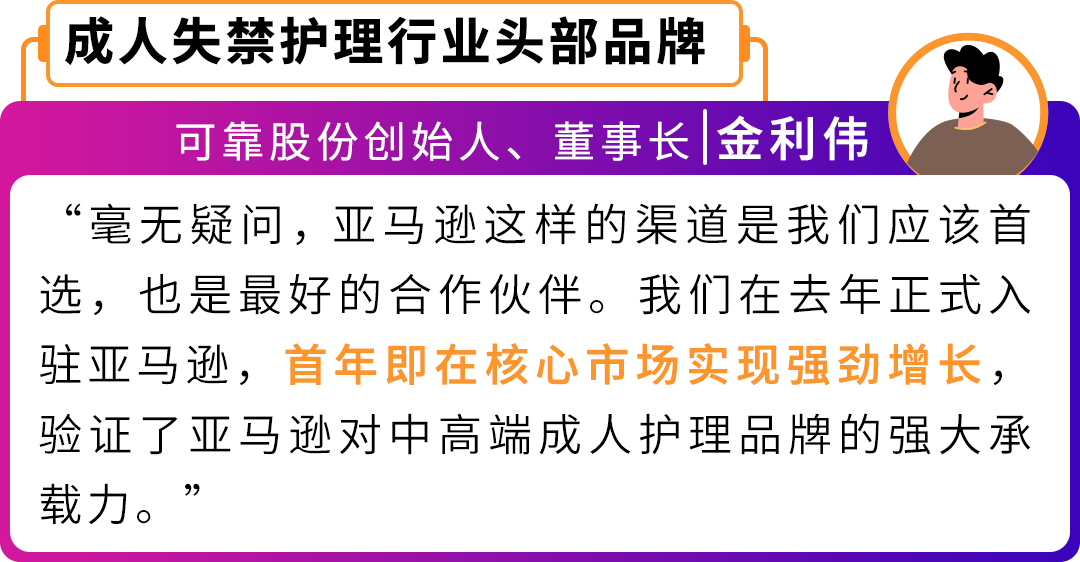 成人失禁护理行业头部品牌

可靠股份创始人、董事长|金利伟

“毫无疑问，亚马逊这样的渠道是我们应该首选，也是最好的合作伙伴。我们在去年正式入驻亚马逊，首年即在核心市场实现强劲增长，验证了亚马逊对中高端成人护理品牌的强大承载力。”